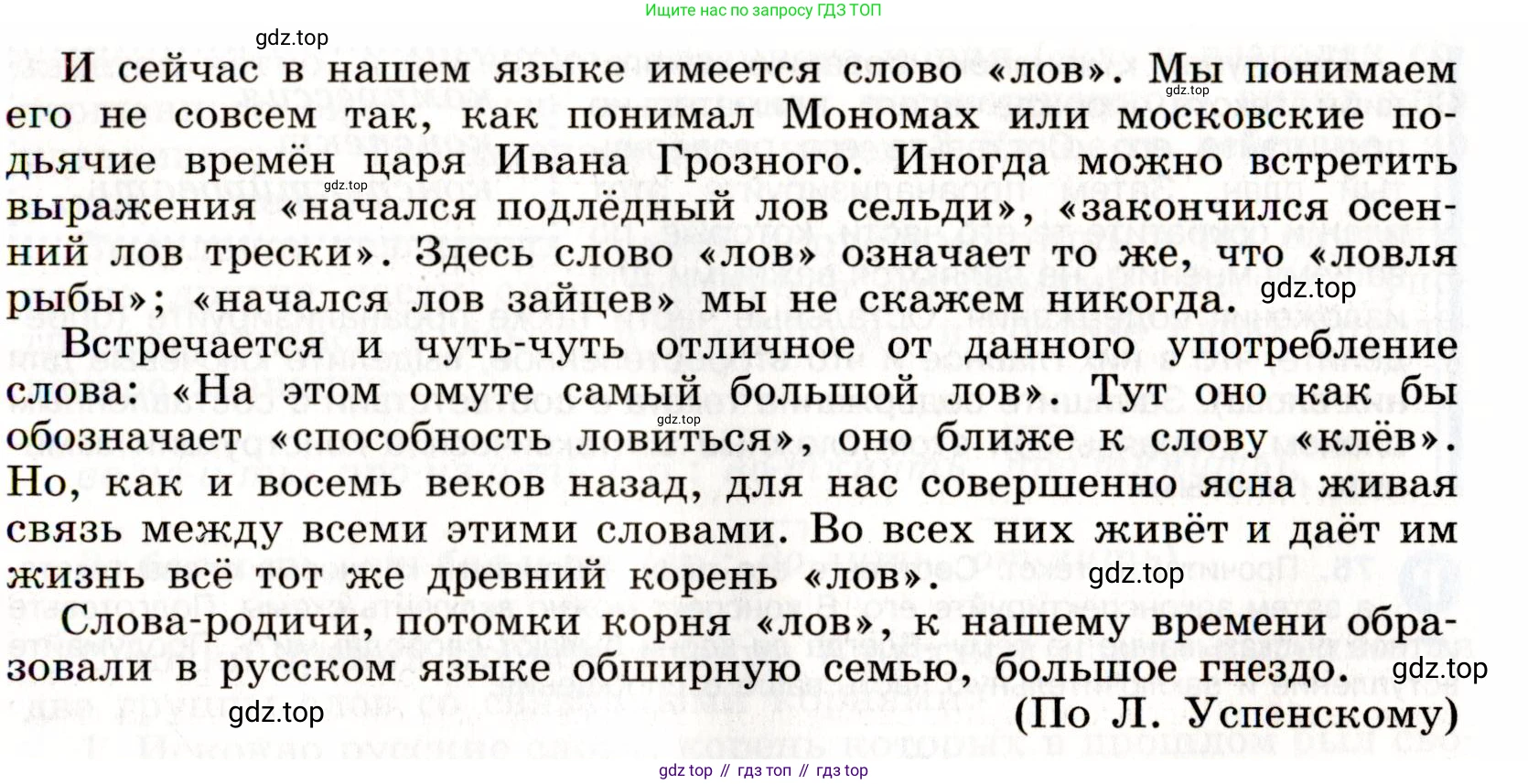 Ищите нас по запросу ГДЗ ТОП

И сейчас в нашем языке имеется слово «лов». Мы понимаем его не совсем так, как понимал Мономах или московские подьячие времён царя Ивана Грозного. Иногда можно встретить выражения «начался подлёдный лов сельди», «закончился осенний лов трески». Здесь слово «лов» означает то же, что «ловля рыбы»; «начался лов зайцев» мы не скажем никогда.

Встречается и чуть-чуть отличное от данного употребление слова: «На этом омуте самый большой лов». Тут оно как бы обозначает «способность ловиться», оно ближе к слову «клёв». Но, как и восемь веков назад, для нас совершенно ясна живая связь между всеми этими словами. Во всех них живёт и даёт им жизнь всё тот же древний корень «лов».

Слова-родичи, потомки корня «лов», к нашему времени образовали в русском языке обширную семью, большое гнездо.

(По Л. Успенскому)

gdz top // гдз топ // гдз top

gdz.top